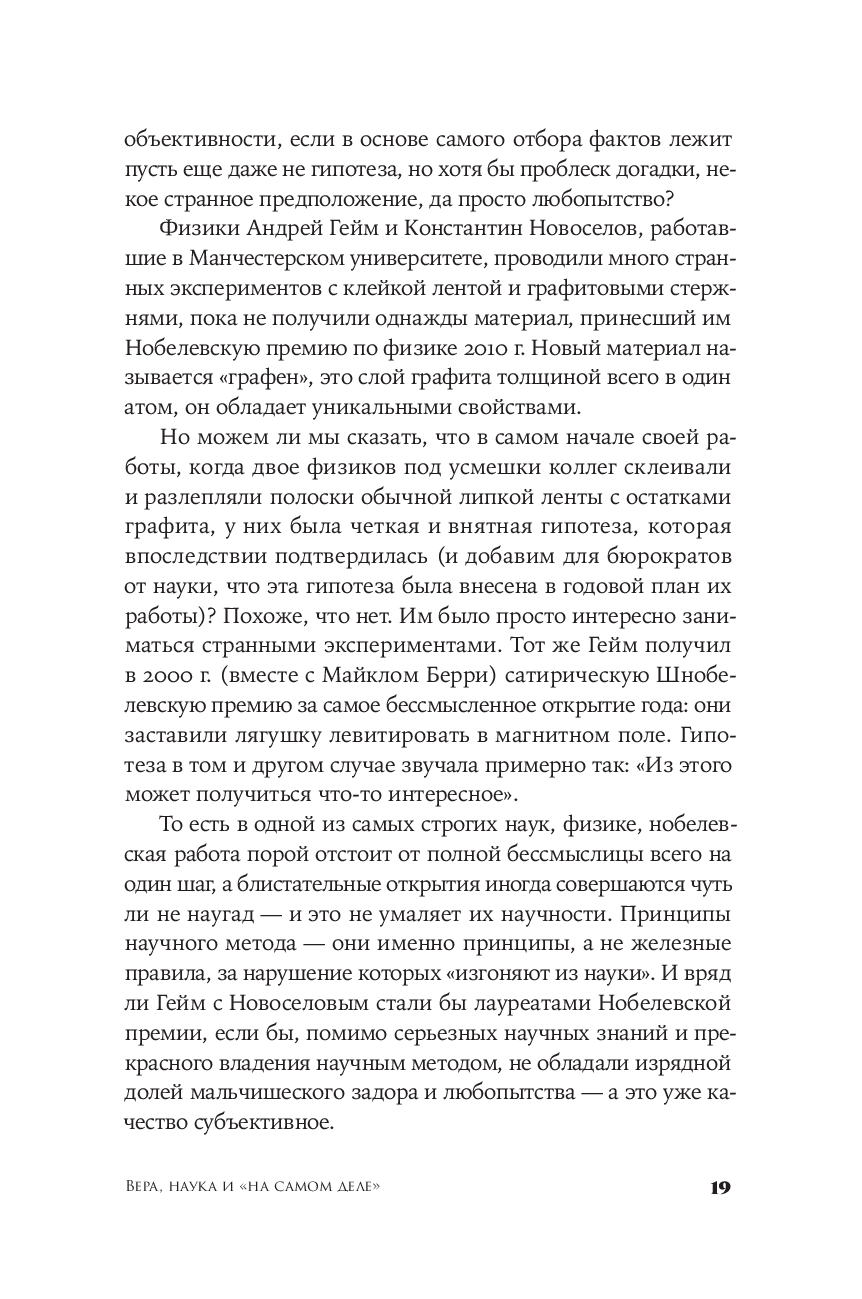 объективности, если в основе самого отбора фактов лежит пусть еще даже не гипотеза, но хотя бы проблеск догадки, некое странное предположение, да просто любопытство?

Физики Андрей Гейм и Константин Новоселов, работавшие в Манчестерском университете, проводили много странных экспериментов с клейкой лентой и графитовыми стержнями, пока не получили однажды материал, принесший им Нобелевскую премию по физике 2010 г. Новый материал называется «графен», это слой графита толщиной всего в один атом, он обладает уникальными свойствами.

Но можем ли мы сказать, что в самом начале своей работы, когда двое физиков под усмешки коллег склеивали и разлепляли полоски обычной липкой ленты с остатками графита, у них была четкая и внятная гипотеза, которая впоследствии подтвердилась (и добавим для бюрократов от науки, что эта гипотеза была внесена в годовой план их работы)? Похоже, что нет. Им было просто интересно заниматься странными экспериментами. Тот же Гейм получил в 2000 г. (вместе с Майклом Берри) сатирическую Шнобелевскую премию за самое бессмысленное открытие года: они заставили лягушку левитировать в магнитном поле. Гипотеза в том и другом случае звучала примерно так: «Из этого может получиться что-то интересное».

То есть в одной из самых строгих наук, физике, нобелевская работа порой отстоит от полной бессмыслицы всего на один шаг, а блистательные открытия иногда совершаются чуть ли не наугад — и это не умаляет их научности. Принципы научного метода — они именно принципы, а не железные правила, за нарушение которых «изгоняют из науки». И вряд ли Гейм с Новоселовым стали бы лауреатами Нобелевской премии, если бы, помимо серьезных научных знаний и прекрасного владения научным методом, не обладали изрядной долей мальчишеского задора и любопытства — а это уже качество субъективное.

Вера, наука и «на самом деле» 19